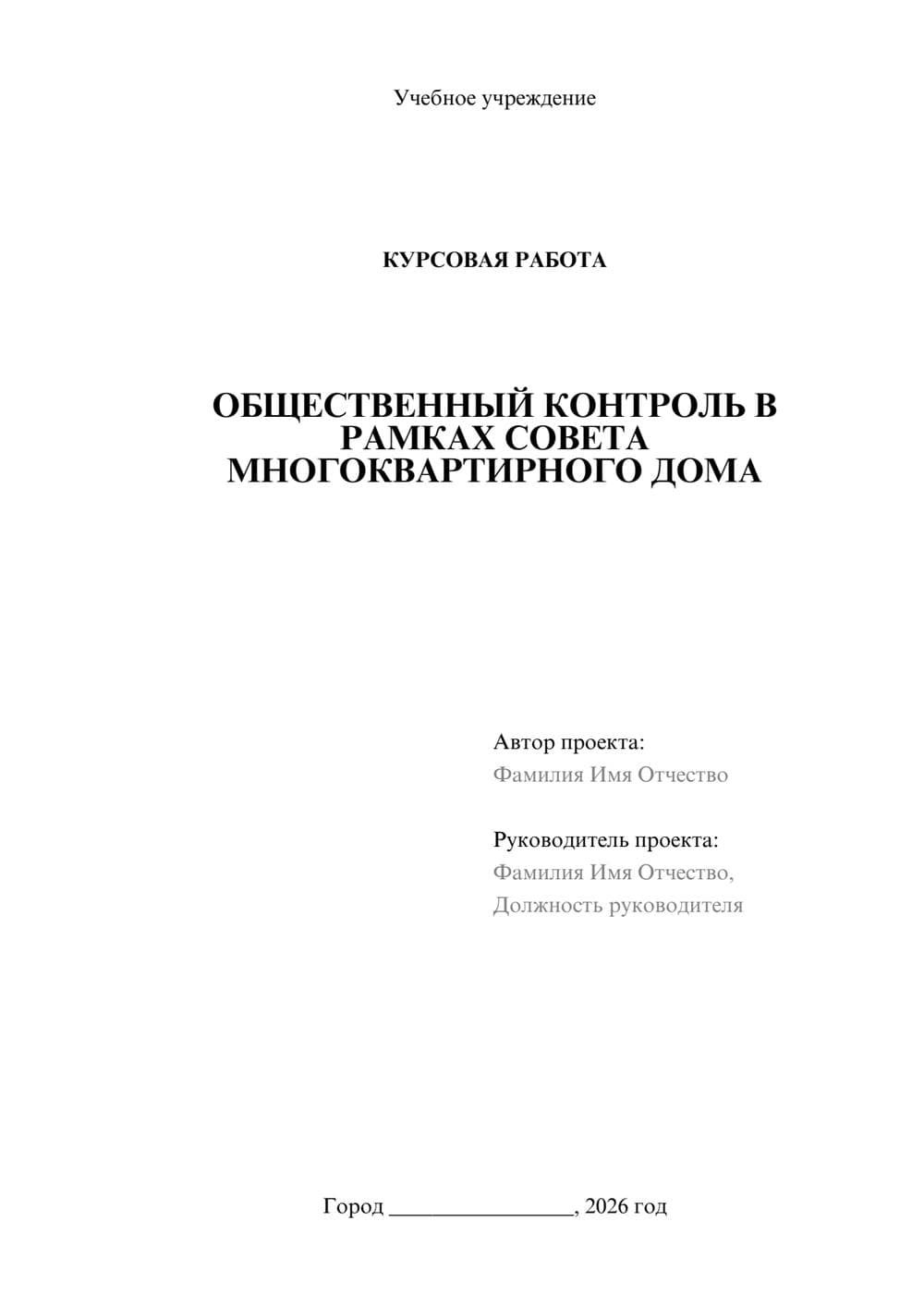 Учебное учреждение

КУРСОВАЯ РАБОТА

ОБЩЕСТВЕННЫЙ КОНТРОЛЬ В РАМКАХ СОВЕТА МНОГОКВАРТИРНОГО ДОМА

Автор проекта:
Фамилия Имя Отчество

Руководитель проекта:
Фамилия Имя Отчество,
Должность руководителя

Город ________________, 2026 год